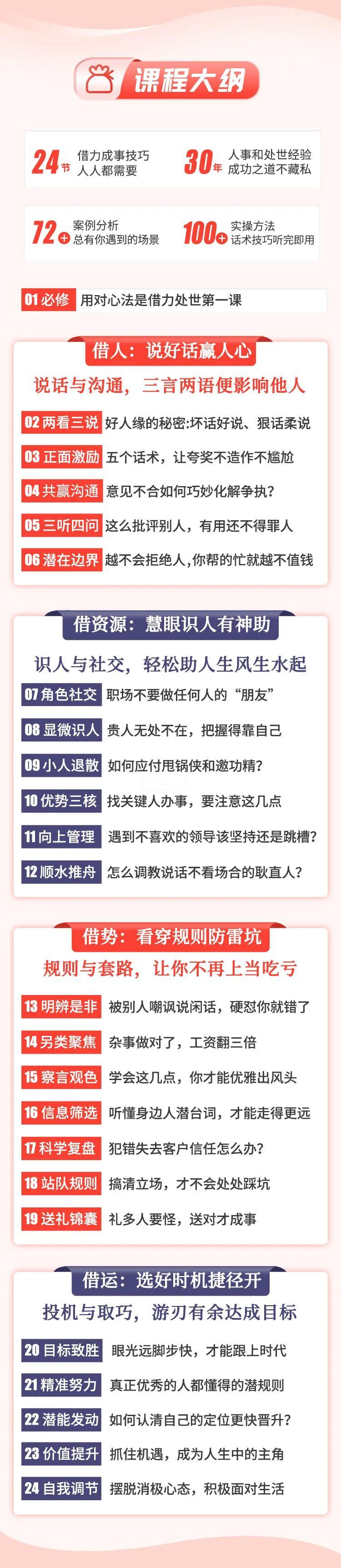 课程大纲

24节 借力成事技巧
人人都需要

30年 人事和处世经验
成功之道不藏私

72+ 案例分析
总有你遇到的场景

100+ 实操方法
话术技巧听完即用

01必修 用对心法是借力处世第一课

借人：说好话赢人心

说话与沟通，三言两语便影响他人

02两看三说 好人缘的秘密:坏话好说、狠话柔说

03正面激励 五个话术，让夸奖不造作不尴尬

04共赢沟通 意见不合如何巧妙化解争执?

05三听四问 这么批评别人，有用还不得罪人

06潜在边界 越不会拒绝人,你帮的忙就越不值钱

借资源：慧眼识人有神助

识人与社交，轻松助人生风生水起

07角色社交 职场不要做任何人的“朋友”

08显微识人 贵人无处不在，把握得靠自己

09小人退散 如何应付甩锅侠和邀功精?

10优势三核 找关键人办事，要注意这几点

11向上管理 遇到不喜欢的领导该坚持还是跳槽?

12顺水推舟 怎么调教说话不看场合的耿直人?

借势：看穿规则防雷坑

规则与套路，让你不再上当吃亏

13明辨是非 被别人嘲讽说闲话，硬怼你就错了

14另类聚焦 杂事做对了，工资翻三倍

15察言观色 学会这几点，你才能优雅出风头

16信息筛选 听懂身边人潜台词，才能走得更远

17科学复盘 犯错失去客户信任怎么办?

18站队规则 搞清立场，才不会处处踩坑

19送礼锦囊 礼多人要怪，送对才成事

借运：选好时机捷径开

投机与取巧，游刃有余达成目标

20目标致胜 眼光远脚步快，才能跟上时代

21精准努力 真正优秀的人都懂得的潜规则

22潜能发动 如何认清自己的定位更快晋升?

23价值提升 抓住机遇，成为人生中的主角

24自我调节 摆脱消极心态，积极面对生活